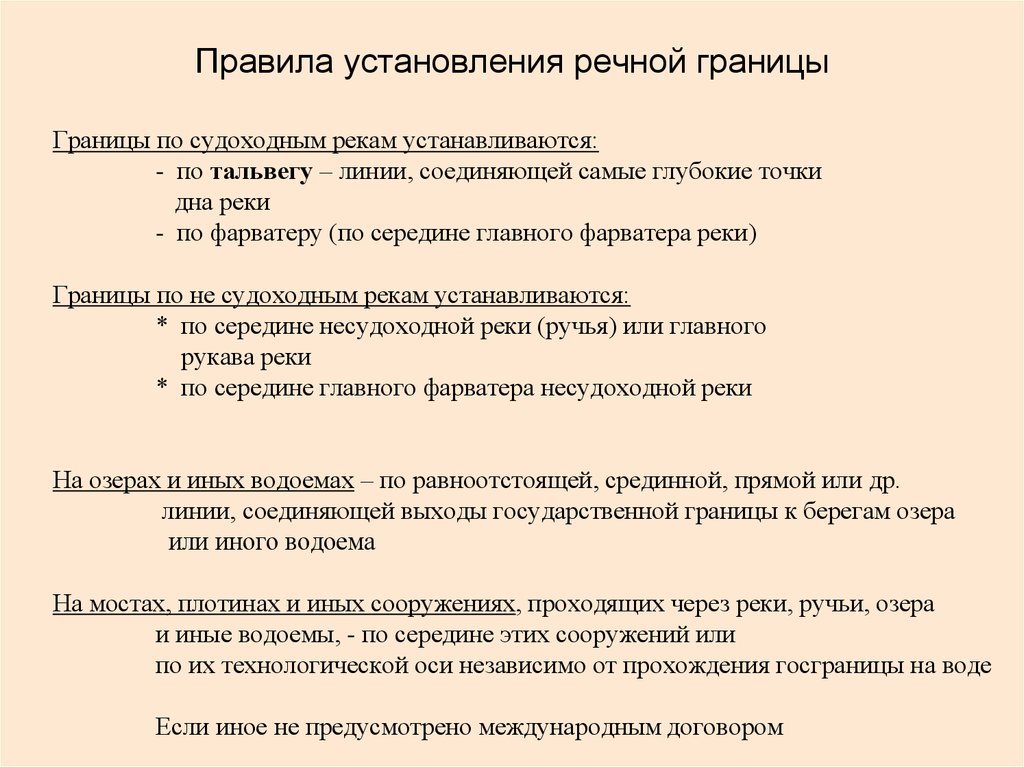 Правила установления речной границы

Границы по судоходным рекам устанавливаются:
- по тальвегу – линии, соединяющей самые глубокие точки дна реки
- по фарватеру (по середине главного фарватера реки)

Границы по не судоходным рекам устанавливаются:
* по середине несудоходной реки (ручья) или главного рукава реки
* по середине главного фарватера несудоходной реки

На озерах и иных водоемах – по равноотстоящей, срединной, прямой или др. линии, соединяющей выходы государственной границы к берегам озера или иного водоема

На мостах, плотинах и иных сооружениях, проходящих через реки, ручьи, озера и иные водоемы, - по середине этих сооружений или по их технологической оси независимо от прохождения госграницы на воде

Если иное не предусмотрено международным договором